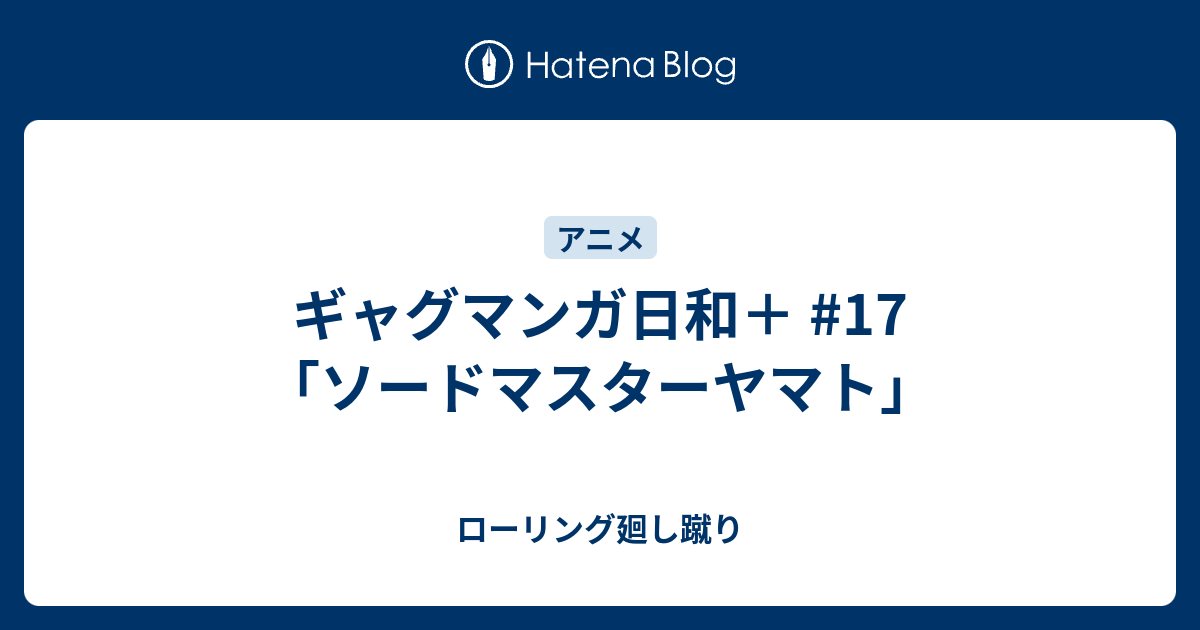 Hatena Blog

アニメ

ギャグマンガ日和＋ #17「ソードマスターヤマト」

ローリング廻し蹴り